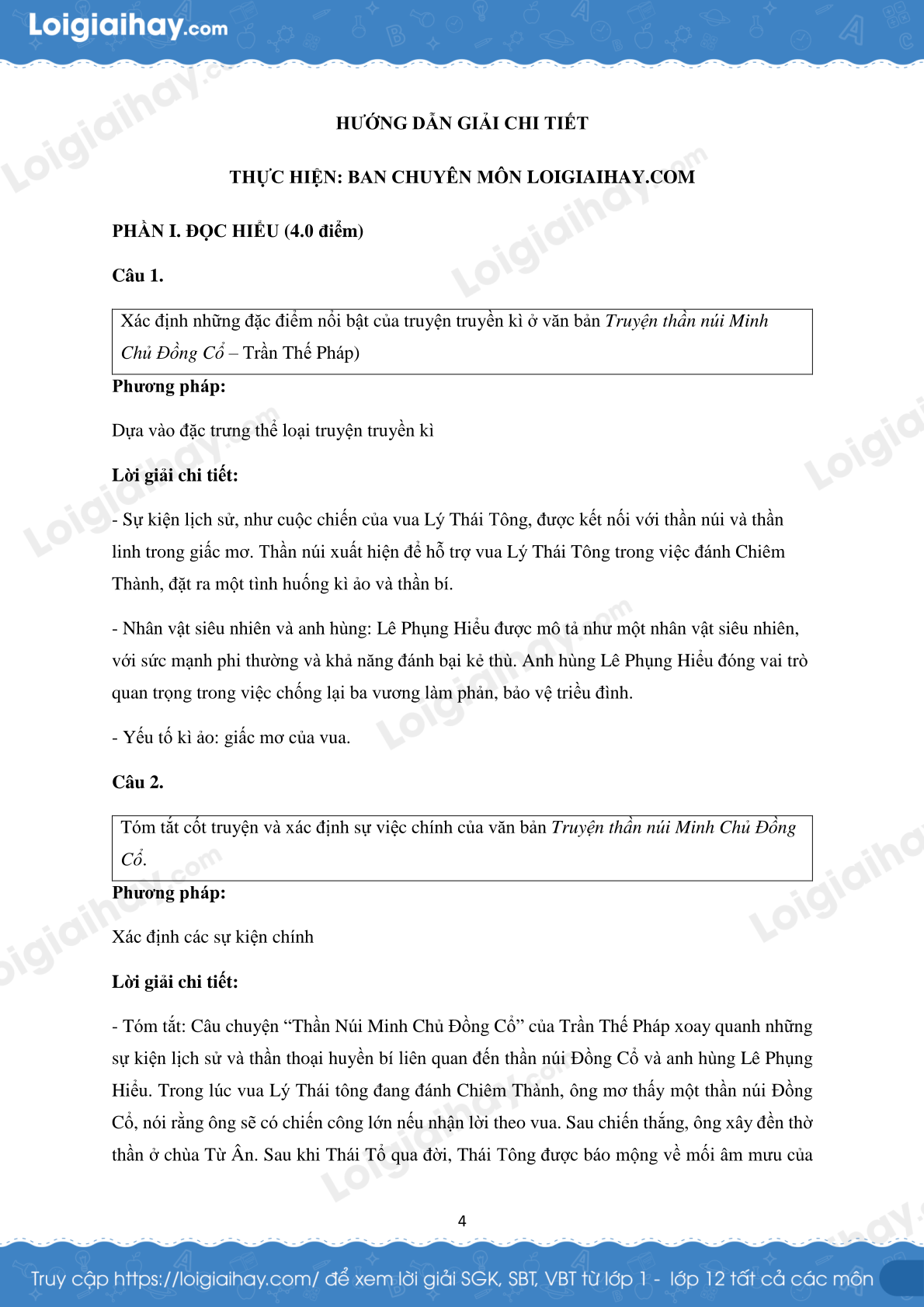 Loigiaihay.com

HƯỚNG DẪN GIẢI CHI TIẾT

THỰC HIỆN: BAN CHUYÊN MÔN LOIGIAIHAY.COM

PHẦN I. ĐỌC HIỂU (4.0 điểm)

Câu 1.

Xác định những đặc điểm nổi bật của truyện truyền kì ở văn bản Truyện thần núi Minh Chủ Đồng Cổ – Trần Thế Pháp)

Phương pháp:

Dựa vào đặc trưng thể loại truyện truyền kì

Lời giải chi tiết:

- Sự kiện lịch sử, như cuộc chiến của vua Lý Thái Tông, được kết nối với thần núi và thần linh trong giấc mơ. Thần núi xuất hiện để hỗ trợ vua Lý Thái Tông trong việc đánh Chiêm Thành, đặt ra một tình huống kì ảo và thần bí.

- Nhân vật siêu nhiên và anh hùng: Lê Phụng Hiểu được mô tả như một nhân vật siêu nhiên, với sức mạnh phi thường và khả năng đánh bại kẻ thù. Anh hùng Lê Phụng Hiểu đóng vai trò quan trọng trong việc chống lại ba vương làm phản, bảo vệ triều đình.

- Yếu tố kì ảo: giấc mơ của vua.

Câu 2.

Tóm tắt cốt truyện và xác định sự việc chính của văn bản Truyện thần núi Minh Chủ Đồng Cổ.

Phương pháp:

Xác định các sự kiện chính

Lời giải chi tiết:

- Tóm tắt: Câu chuyện "Thần Núi Minh Chủ Đồng Cổ" của Trần Thế Pháp xoay quanh những sự kiện lịch sử và thần thoại huyền bí liên quan đến thần núi Đồng Cổ và anh hùng Lê Phụng Hiểu. Trong lúc vua Lý Thái tông đang đánh Chiêm Thành, ông mơ thấy một thần núi Đồng Cổ, nói rằng ông sẽ có chiến công lớn nếu nhận lời theo vua. Sau chiến thắng, ông xây đền thờ thần ở chùa Từ Ân. Sau khi Thái Tổ qua đời, Thái Tông được báo mộng về mối âm mưu của

4

Truy cập https://loigiaihay.com/ để xem lời giải SGK, SBT, VBT từ lớp 1 - lớp 12 tất cả các môn

Loigiaihay.com